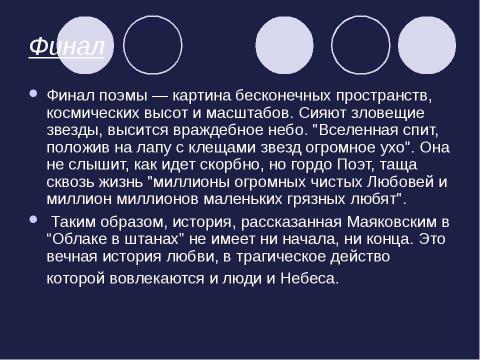 Финал

Финал поэмы — картина бесконечных пространств, космических высот и масштабов. Сияют зловещие звезды, высится враждебное небо. "Вселенная спит, положив на лапу с клещами звезд огромное ухо". Она не слышит, как идет скорбно, но гордо Поэт, таща сквозь жизнь "миллионы огромных чистых Любовей и миллион миллионов маленьких грязных любят".

Таким образом, история, рассказанная Маяковским в “Облаке в штанах” не имеет ни начала, ни конца. Это вечная история любви, в трагическое действо которой вовлекаются и люди и Небеса.